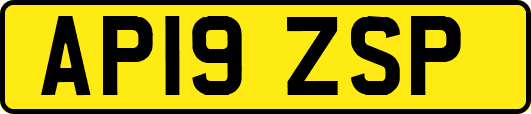 AP19 ZSP